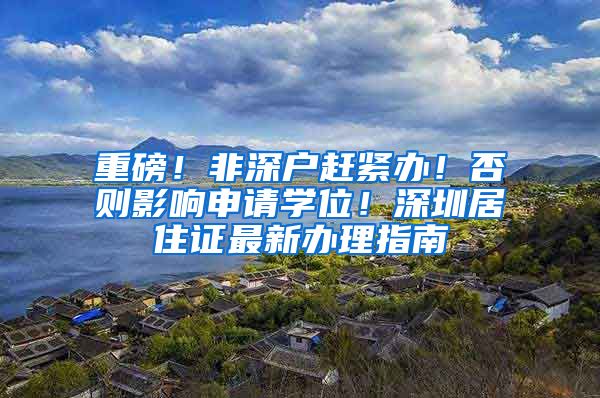 重磅！非深户赶紧办！否则影响申请学位！深圳居住证最新办理指南